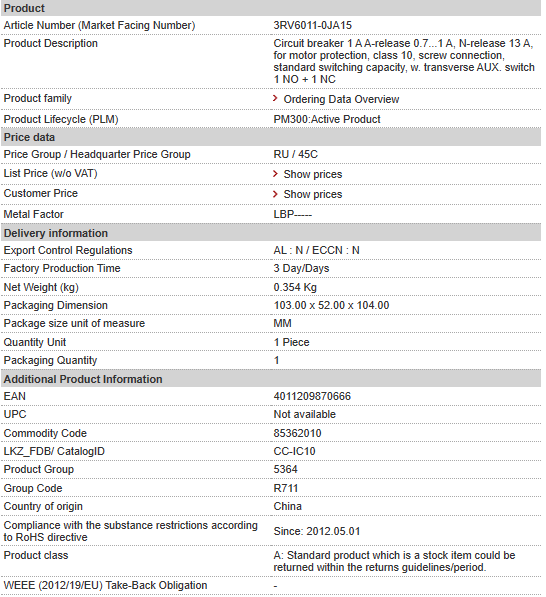 | Product | |
|---|---|
| Article Number (Market Facing Number) | 3RV6011-0JA15 |
| Product Description | Circuit breaker 1 A A-release 0.7...1 A, N-release 13 A, for motor protection, class 10, screw connection, standard switching capacity, w. transverse AUX. switch 1 NO + 1 NC |
| Product family | Ordering Data Overview |
| Product Lifecycle (PLM) | PM300:Active Product |
| **Price data** | |
| Price Group / Headquarter Price Group | RU / 45C |
| List Price (w/o VAT) | Show prices |
| Customer Price | Show prices |
| Metal Factor | LBP----- |
| **Delivery information** | |
| Export Control Regulations | AL : N / ECCN : N |
| Factory Production Time | 3 Day/Days |
| Net Weight (kg) | 0.354 Kg |
| Packaging Dimension | 103.00 x 52.00 x 104.00 |
| Package size unit of measure | MM |
| Quantity Unit | 1 Piece |
| Packaging Quantity | 1 |
| **Additional Product Information** | |
| EAN | 4011209870666 |
| UPC | Not available |
| Commodity Code | 85362010 |
| LKZ_FDB/ CatalogID | CC-IC10 |
| Product Group | 5364 |
| Group Code | R711 |
| Country of origin | China |
| Compliance with the substance restrictions according to RoHS directive | Since: 2012.05.01 |
| Product class | A: Standard product which is a stock item could be returned within the returns guidelines/period. |
| WEEE (2012/19/EU) Take-Back Obligation | - |